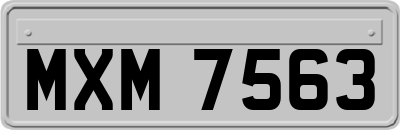 MXM 7563